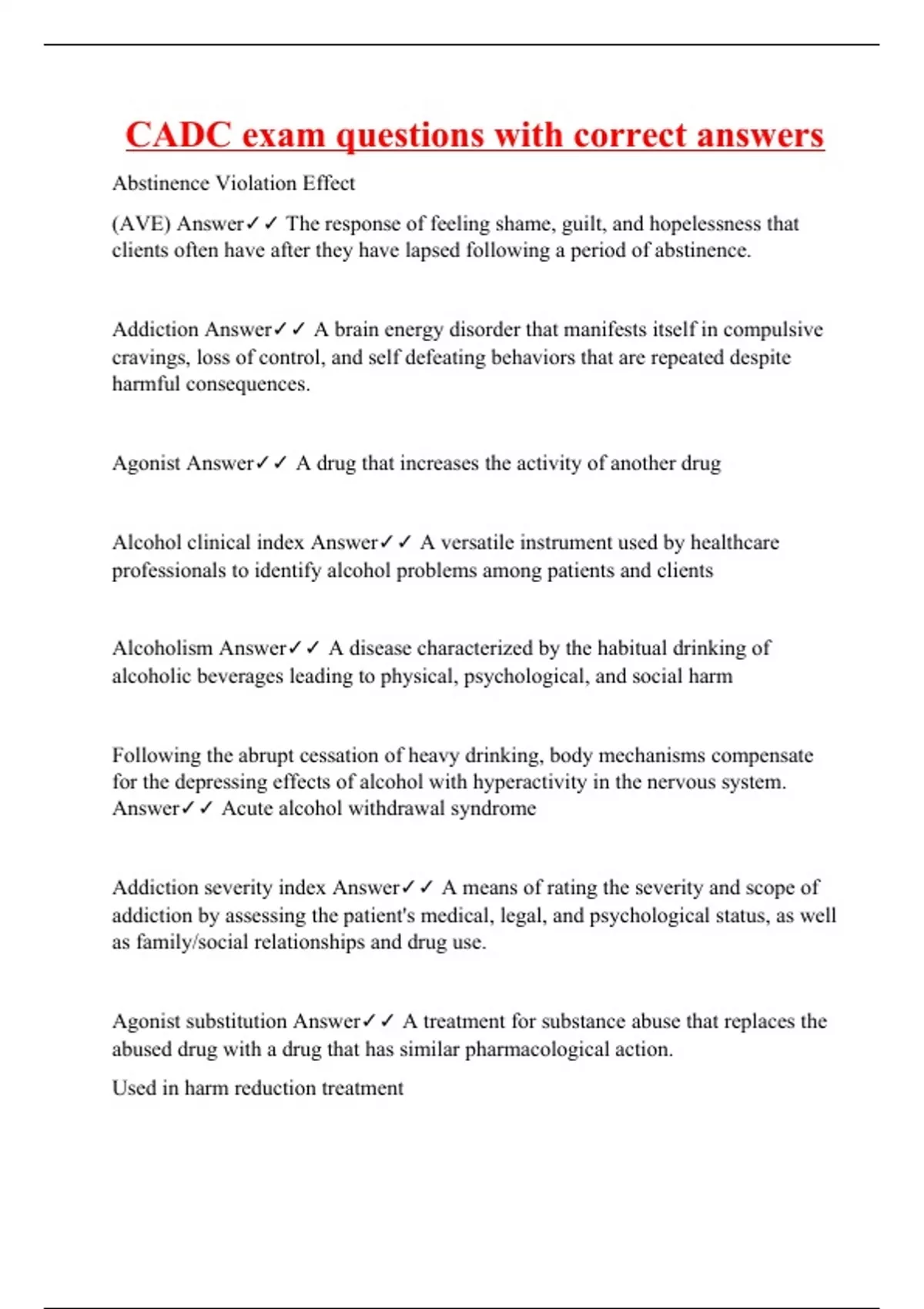 CADC exam questions with correct answers

Abstinence Violation Effect

(AVE) Answer✓✓ The response of feeling shame, guilt, and hopelessness that clients often have after they have lapsed following a period of abstinence.

Addiction Answer✓✓ A brain energy disorder that manifests itself in compulsive cravings, loss of control, and self defeating behaviors that are repeated despite harmful consequences.

Agonist Answer✓✓ A drug that increases the activity of another drug

Alcohol clinical index Answer✓✓ A versatile instrument used by healthcare professionals to identify alcohol problems among patients and clients

Alcoholism Answer✓✓ A disease characterized by the habitual drinking of alcoholic beverages leading to physical, psychological, and social harm

Following the abrupt cessation of heavy drinking, body mechanisms compensate for the depressing effects of alcohol with hyperactivity in the nervous system. Answer✓✓ Acute alcohol withdrawal syndrome

Addiction severity index Answer✓✓ A means of rating the severity and scope of addiction by assessing the patient's medical, legal, and psychological status, as well as family/social relationships and drug use.

Agonist substitution Answer✓✓ A treatment for substance abuse that replaces the abused drug with a drug that has similar pharmacological action.

Used in harm reduction treatment